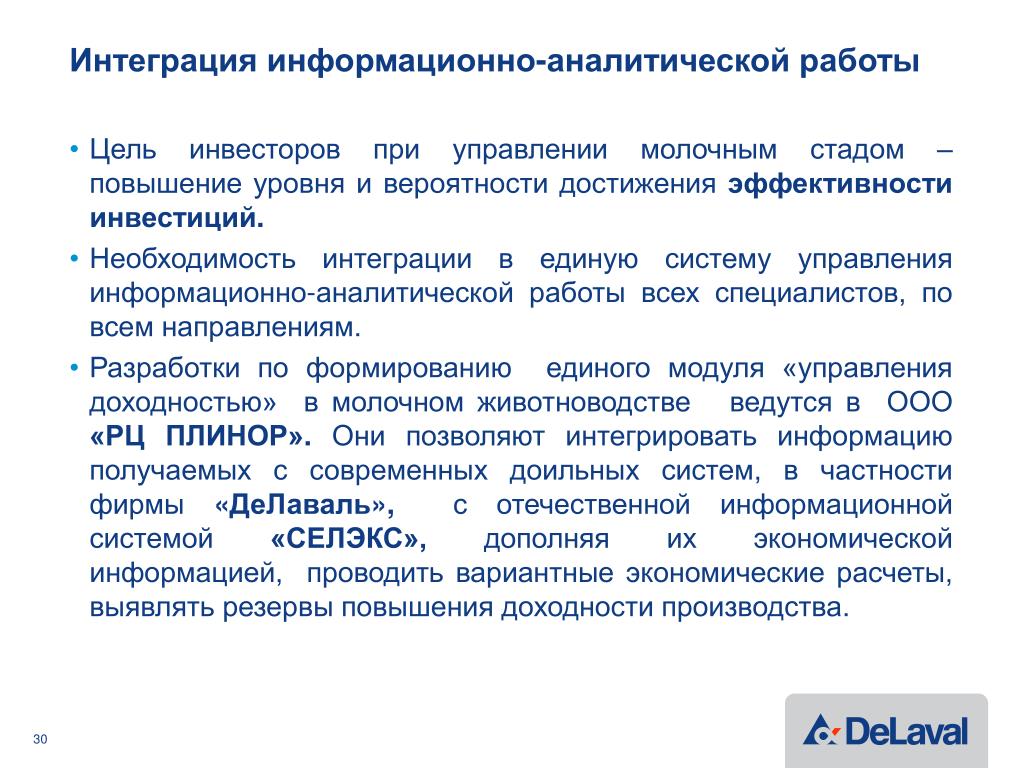 Интеграция информационно-аналитической работы

• Цель инвесторов при управлении молочным стадом – повышение уровня и вероятности достижения **эффективности инвестиций.**

• Необходимость интеграции в единую систему управления информационно-аналитической работы всех специалистов, по всем направлениям.

• Разработки по формированию единого модуля «управления доходностью» в молочном животноводстве ведутся в ООО **«РЦ ПЛИНОР».** Они позволяют интегрировать информацию получаемых с современных доильных систем, в частности фирмы **«ДеЛаваль»,** с отечественной информационной системой **«СЕЛЭКС»,** дополняя их экономической информацией, проводить вариантные экономические расчеты, выявлять резервы повышения доходности производства.

30

DeLaval